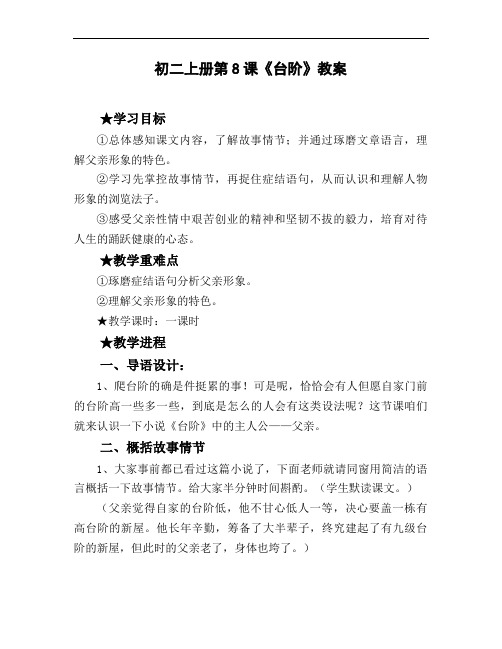 初二上册第 8 课《台阶》教案

★学习目标

①总体感知课文内容，了解故事情节；并通过琢磨文章语言，理解父亲形象的特色。

②学习先掌控故事情节，再捉住症结语句，从而认识和理解人物形象的浏览法子。

③感受父亲性情中艰苦创业的精神和坚韧不拔的毅力，培育对待人生的踊跃健康的心态。

★教学重难点

①琢磨症结语句分析父亲形象。

②理解父亲形象的特色。

★教学课时：一课时

★教学进程

一、导语设计：

1、爬台阶的确是件挺累的事！可是呢，恰恰会有人但愿自家门前的台阶高一些多一些，到底是怎么的人会有这类设法呢？这节课咱们就来认识一下小说《台阶》中的主人公——父亲。

二、概括故事情节

1、大家事前都已看过这篇小说了，下面老师就请同窗用简洁的语言概括一下故事情节。给大家半分钟时间斟酌。（学生默读课文。）

（父亲觉得自家的台阶低，他不甘心低人一等，决心要盖一栋有高台阶的新屋。他长年辛勤，筹备了大半辈子，终究建起了有九级台阶的新屋，但此时的父亲老了，身体也垮了。）